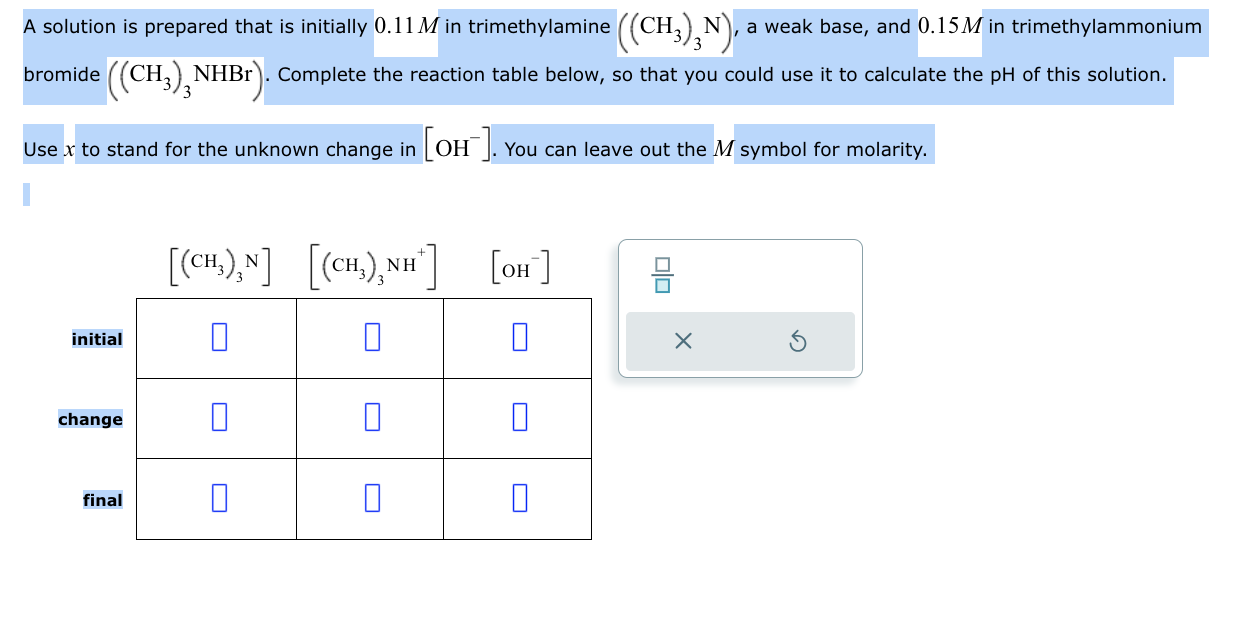 A solution is prepared that is initially $0.11\,M$ in trimethylamine $\left(\left(CH_3\right)_3N\right)$, a weak base, and $0.15\,M$ in trimethylammonium bromide $\left(\left(CH_3\right)_3NHBr\right)$. Complete the reaction table below, so that you could use it to calculate the pH of this solution.

Use $x$ to stand for the unknown change in $\left[OH^-\right]$. You can leave out the $M$ symbol for molarity.

| | $\left[\left(CH_3\right)_3N\right]$ | $\left[\left(CH_3\right)_3NH^+\right]$ | $\left[OH^-\right]$ |
|---|---|---|---|
| initial | | | |
| change | | | |
| final | | | |